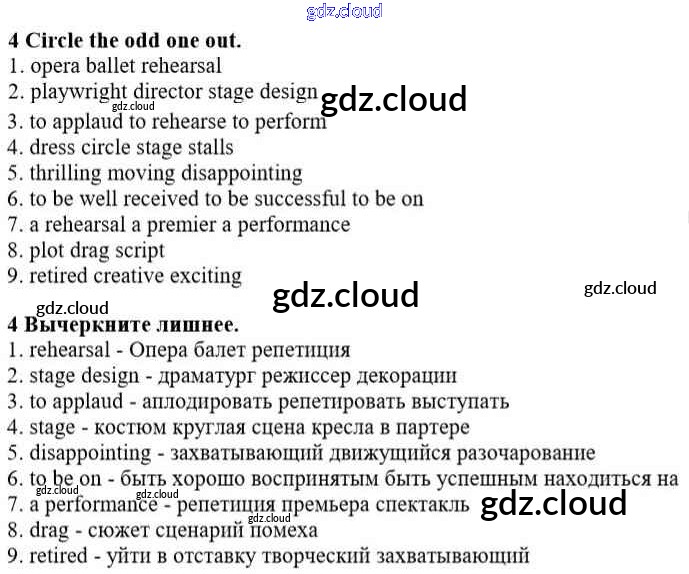 4 Circle the odd one out.
1. opera ballet rehearsal
2. playwright director stage design
3. to applaud to rehearse to perform
4. dress circle stage stalls
5. thrilling moving disappointing
6. to be well received to be successful to be on
7. a rehearsal a premier a performance
8. plot drag script
9. retired creative exciting

4 Вычеркните лишнее.
1. rehearsal - Опера балет репетиция
2. stage design - драматург режиссер декорации
3. to applaud - аплодировать репетировать выступать
4. stage - костюм круглая сцена кресла в партере
5. disappointing - захватывающий движущийся разочарование
6. to be on - быть хорошо воспринятым быть успешным находиться на
7. a performance - репетиция премьера спектакль
8. drag - сюжет сценарий помеха
9. retired - уйти в отставку творческий захватывающий

gdz.cloud